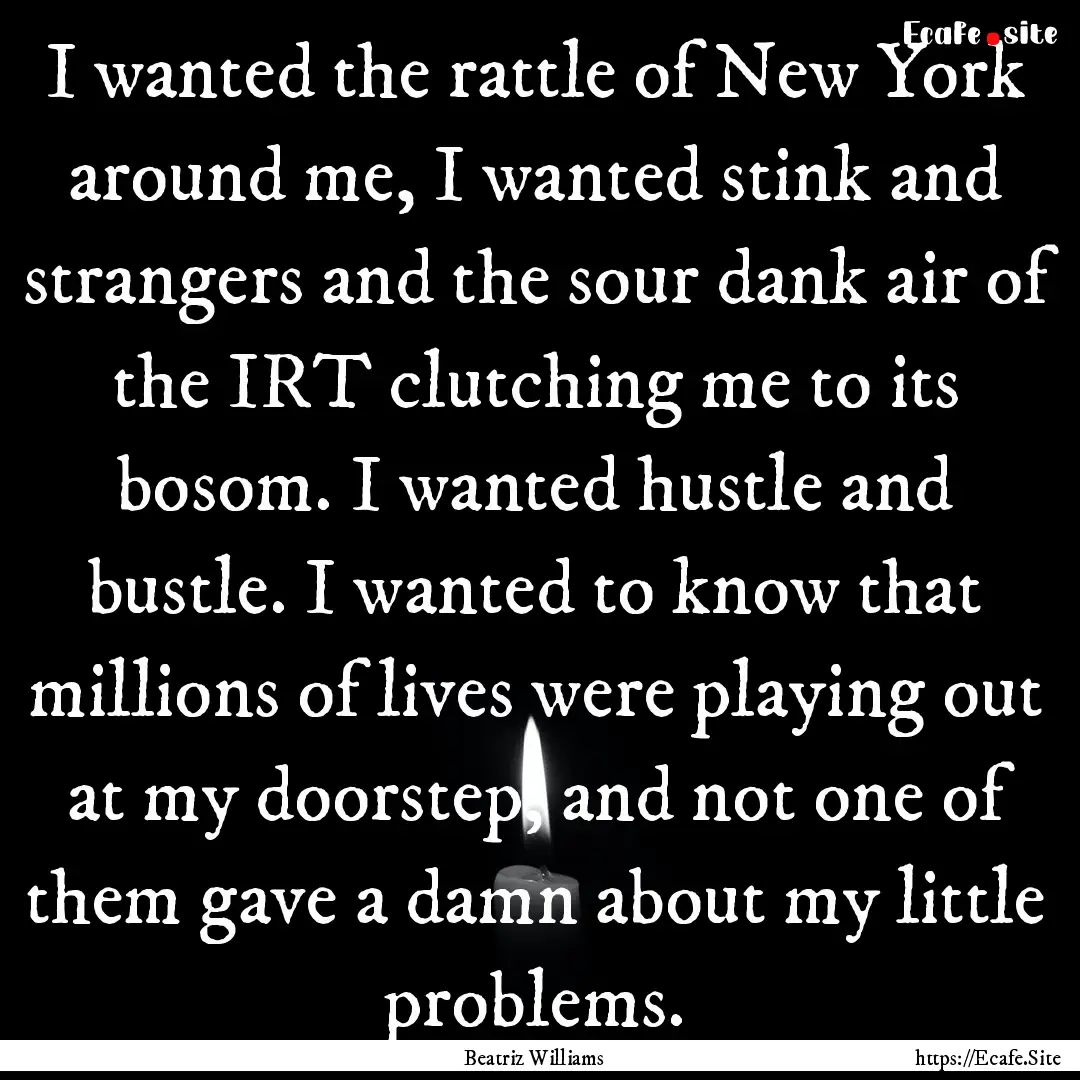 Ecafe.site

I wanted the rattle of New York around me, I wanted stink and strangers and the sour dank air of the IRT clutching me to its bosom. I wanted hustle and bustle. I wanted to know that millions of lives were playing out at my doorstep, and not one of them gave a damn about my little problems.

Beatriz Williams

https://Ecafe.Site